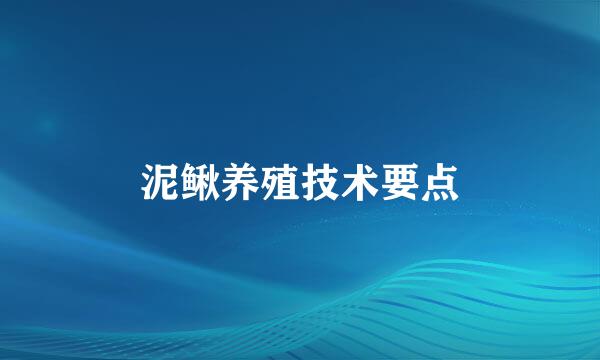 泥鳅养殖技术要点